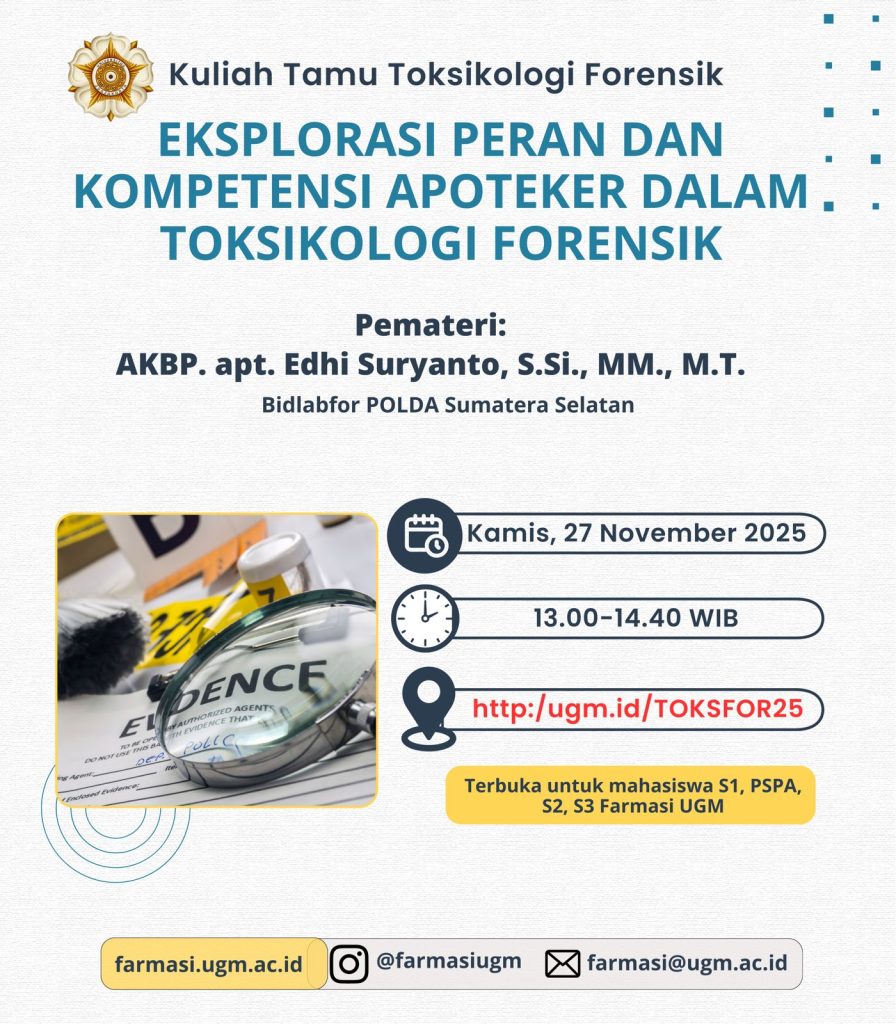 Kuliah Tamu Toksikologi Forensik

EKSPLORASI PERAN DAN KOMPETENSI APOTEKER DALAM TOKSIKOLOGI FORENSIK

Pemateri:
AKBP. apt. Edhi Suryanto, S.Si., MM., M.T.
Bidlabfor POLDA Sumatera Selatan

EVIDENCE

Kamis, 27 November 2025

13.00-14.40 WIB

http:/ugm.id/TOKSFOR25

Terbuka untuk mahasiswa S1, PSPA, S2, S3 Farmasi UGM

farmasi.ugm.ac.id @farmasiugm farmasi@ugm.ac.id